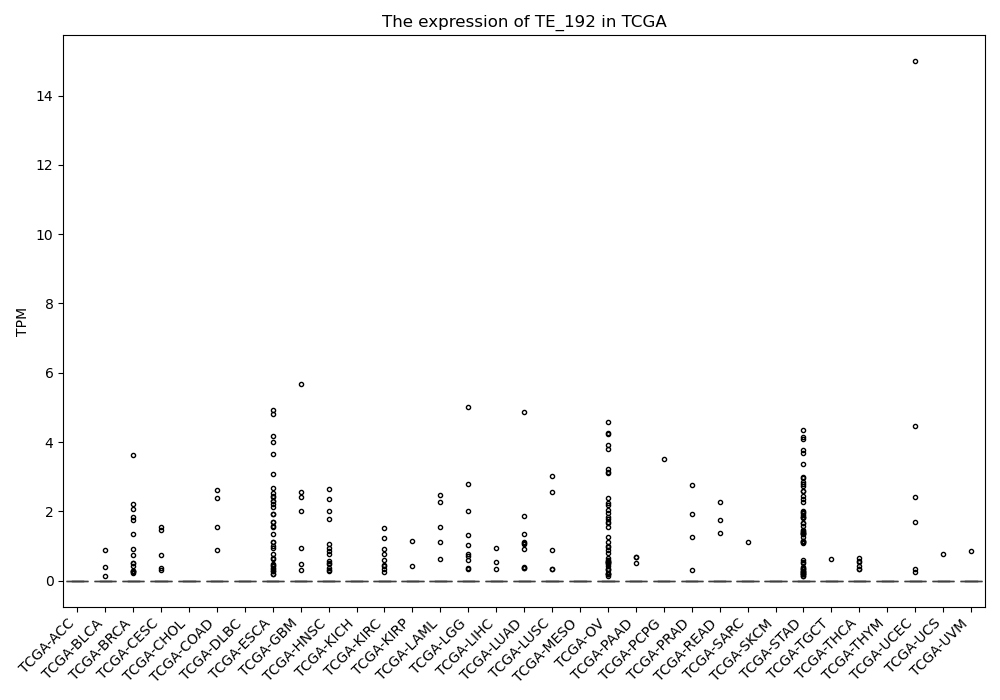 The expression of TE_192 in TCGA

TPM

14
12
10
8
6
4
2
0

TCGA-ACC
TCGA-BLCA
TCGA-BRCA
TCGA-CESC
TCGA-CHOL
TCGA-COAD
TCGA-DLBC
TCGA-ESCA
TCGA-GBM
TCGA-HNSC
TCGA-KICH
TCGA-KIRC
TCGA-KIRP
TCGA-LAML
TCGA-LGG
TCGA-LIHC
TCGA-LUAD
TCGA-LUSC
TCGA-MESO
TCGA-OV
TCGA-PAAD
TCGA-PCPG
TCGA-PRAD
TCGA-READ
TCGA-SARC
TCGA-SKCM
TCGA-STAD
TCGA-TGCT
TCGA-THCA
TCGA-THYM
TCGA-UCEC
TCGA-UCS
TCGA-UVM